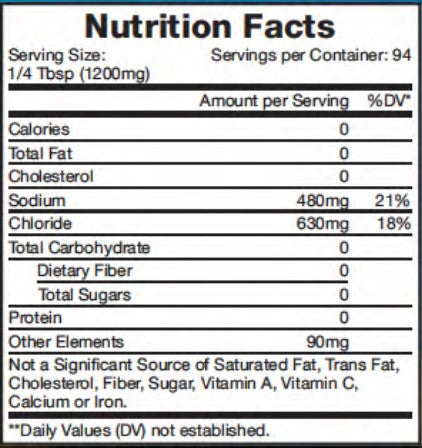 Nutrition Facts

Serving Size:
1/4 Tbsp (1200mg)

Servings per Container: 94

| | Amount per Serving | %DV* |
|---|---|---|
| Calories | 0 | |
| Total Fat | 0 | |
| Cholesterol | 0 | |
| Sodium | 480mg | 21% |
| Chloride | 630mg | 18% |
| Total Carbohydrate | 0 | |
| Dietary Fiber | 0 | |
| Total Sugars | 0 | |
| Protein | 0 | |
| Other Elements | 90mg | |

Not a Significant Source of Saturated Fat, Trans Fat, Cholesterol, Fiber, Sugar, Vitamin A, Vitamin C, Calcium or Iron.

**Daily Values (DV) not established.